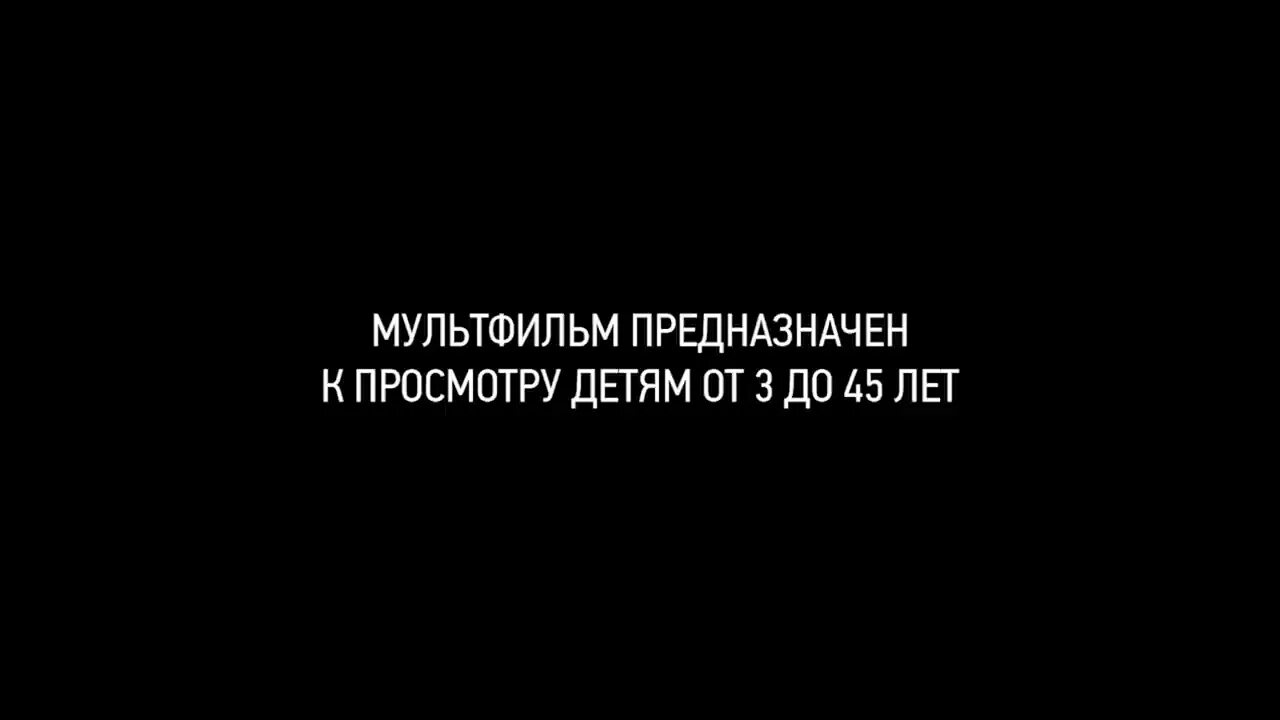 МУЛЬТФИЛЬМ ПРЕДНАЗНАЧЕН
К ПРОСМОТРУ ДЕТЯМ ОТ 3 ДО 45 ЛЕТ